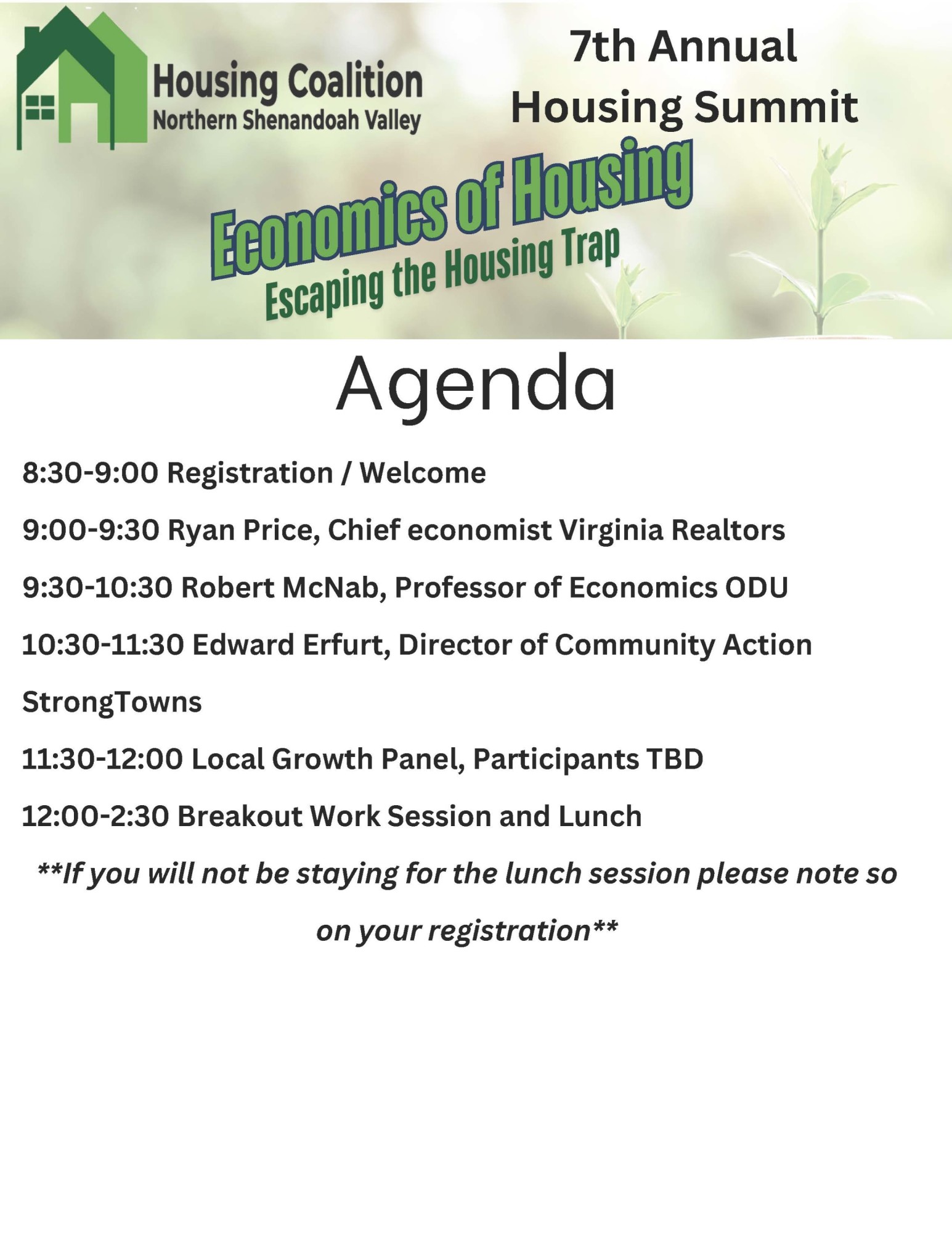 Housing Coalition
Northern Shenandoah Valley

7th Annual
Housing Summit

Economics of Housing
Escaping the Housing Trap

Agenda

8:30-9:00 Registration / Welcome

9:00-9:30 Ryan Price, Chief economist Virginia Realtors

9:30-10:30 Robert McNab, Professor of Economics ODU

10:30-11:30 Edward Erfurt, Director of Community Action StrongTowns

11:30-12:00 Local Growth Panel, Participants TBD

12:00-2:30 Breakout Work Session and Lunch

**If you will not be staying for the lunch session please note so on your registration**